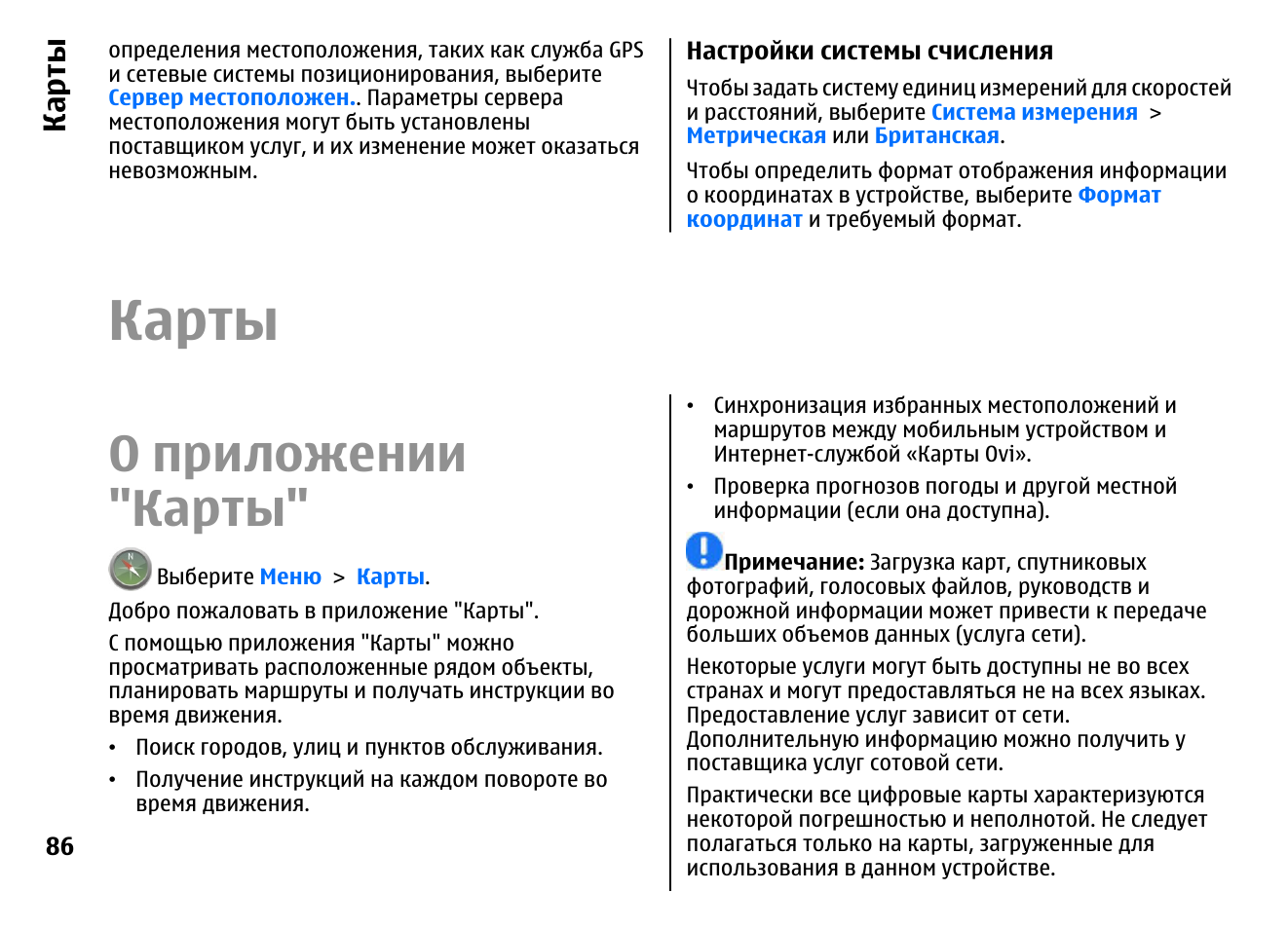 Карты

определения местоположения, таких как служба GPS и сетевые системы позиционирования, выберите Сервер местоположен.. Параметры сервера местоположения могут быть установлены поставщиком услуг, и их изменение может оказаться невозможным.

Настройки системы счисления

Чтобы задать систему единиц измерений для скоростей и расстояний, выберите Система измерения > Метрическая или Британская.

Чтобы определить формат отображения информации о координатах в устройстве, выберите Формат координат и требуемый формат.

Карты

О приложении "Карты"

Выберите Меню > Карты.

Добро пожаловать в приложение "Карты".

С помощью приложения "Карты" можно просматривать расположенные рядом объекты, планировать маршруты и получать инструкции во время движения.

• Поиск городов, улиц и пунктов обслуживания.

• Получение инструкций на каждом повороте во время движения.

• Синхронизация избранных местоположений и маршрутов между мобильным устройством и Интернет-службой «Карты Ovi».

• Проверка прогнозов погоды и другой местной информации (если она доступна).

Примечание: Загрузка карт, спутниковых фотографий, голосовых файлов, руководств и дорожной информации может привести к передаче больших объемов данных (услуга сети).

Некоторые услуги могут быть доступны не во всех странах и могут предоставляться не на всех языках. Предоставление услуг зависит от сети. Дополнительную информацию можно получить у поставщика услуг сотовой сети.

Практически все цифровые карты характеризуются некоторой погрешностью и неполнотой. Не следует полагаться только на карты, загруженные для использования в данном устройстве.

86